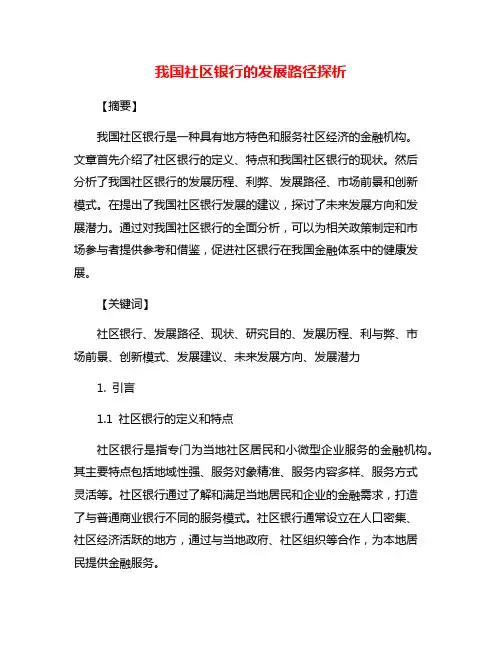 我国社区银行的发展路径探析

【摘要】

我国社区银行是一种具有地方特色和服务社区经济的金融机构。文章首先介绍了社区银行的定义、特点和我国社区银行的现状。然后分析了我国社区银行的发展历程、利弊、发展路径、市场前景和创新模式。在提出了我国社区银行发展的建议，探讨了未来发展方向和发展潜力。通过对我国社区银行的全面分析，可以为相关政策制定和市场参与者提供参考和借鉴，促进社区银行在我国金融体系中的健康发展。

【关键词】

社区银行、发展路径、现状、研究目的、发展历程、利与弊、市场前景、创新模式、发展建议、未来发展方向、发展潜力

1. 引言

1.1 社区银行的定义和特点

社区银行是指专门为当地社区居民和小微型企业服务的金融机构。其主要特点包括地域性强、服务对象精准、服务内容多样、服务方式灵活等。社区银行通过了解和满足当地居民和企业的金融需求，打造了与普通商业银行不同的服务模式。社区银行通常设立在人口密集、社区经济活跃的地方，通过与当地政府、社区组织等合作，为本地居民提供金融服务。